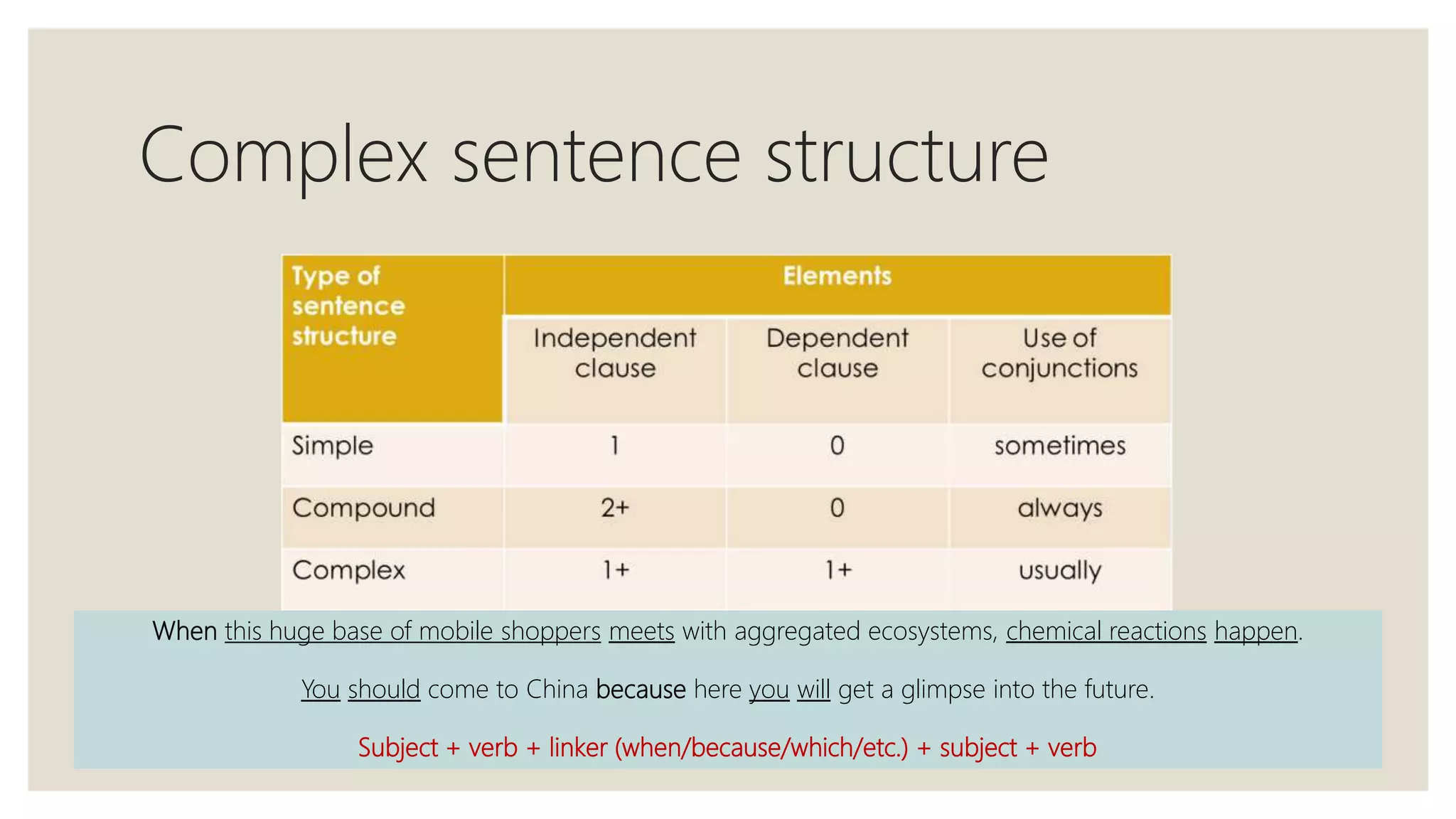 Complex sentence structure

| Type of sentence structure | Elements | | |
|---|---|---|---|
| | Independent clause | Dependent clause | Use of conjunctions |
| Simple | 1 | 0 | sometimes |
| Compound | 2+ | 0 | always |
| Complex | 1+ | 1+ | usually |

When this huge base of mobile shoppers meets with aggregated ecosystems, chemical reactions happen.

You should come to China because here you will get a glimpse into the future.

Subject + verb + linker (when/because/which/etc.) + subject + verb